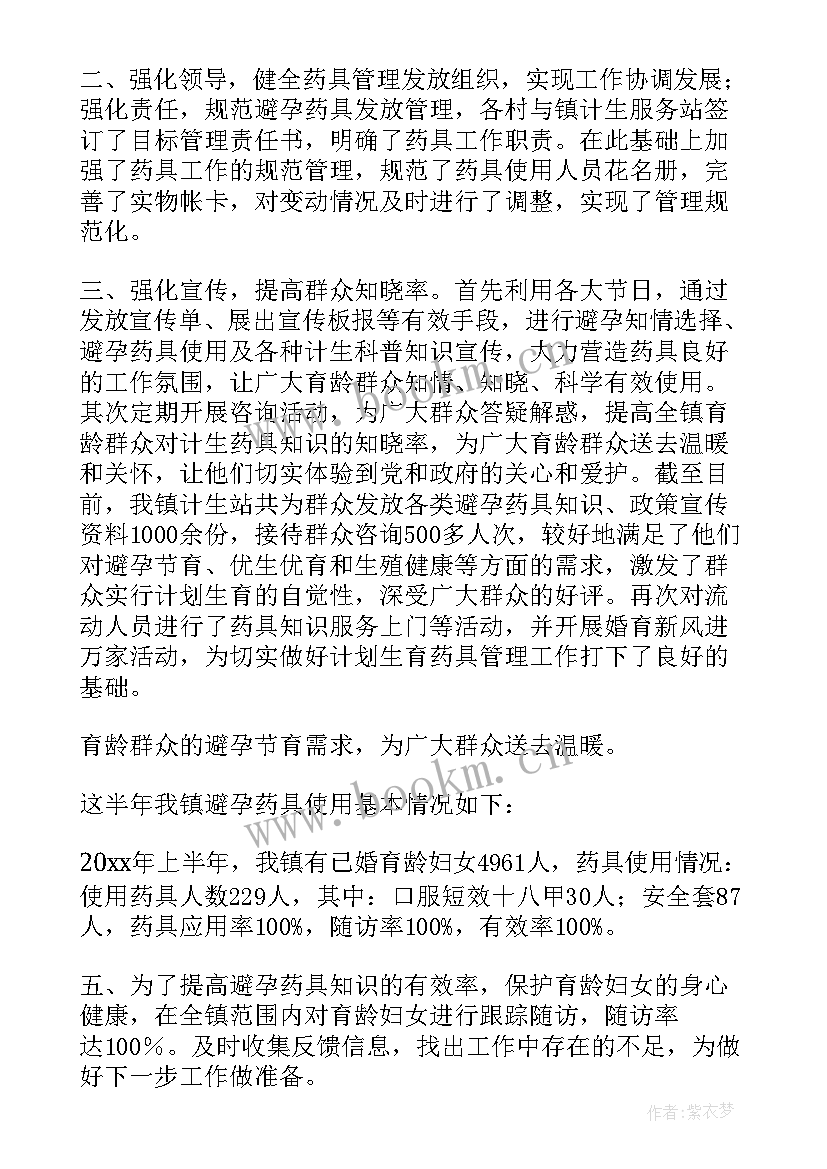 二、强化领导，健全药具管理发放组织，实现工作协调发展；强化责任，规范避孕药具发放管理，各村与镇计生服务站签订了目标管理责任书，明确了药具工作职责。在此基础上加强了药具工作的规范管理，规范了药具使用人员花名册，完善了实物帐卡，对变动情况及时进行了调整，实现了管理规范化。

三、强化宣传，提高群众知晓率。首先利用各大节日，通过发放宣传单、展出宣传板报等有效手段，进行避孕知情选择、避孕药具使用及各种计生科普知识宣传，大力营造药具良好的工作氛围，让广大育龄群众知情、知晓、科学有效使用。其次定期开展咨询活动，为广大群众答疑解惑，提高全镇育龄群众对计生药具知识的知晓率，为广大育龄群众送去温暖和关怀，让他们切实体验到党和政府的关心和爱护。截至目前，我镇计生站共为群众发放各类避孕药具知识、政策宣传资料1000余份，接待群众咨询500多人次，较好地满足了他们对避孕节育、优生优育和生殖健康等方面的需求，激发了群众实行计划生育的自觉性，深受广大群众的好评。再次对流动人员进行了药具知识服务上门等活动，并开展婚育新风进万家活动，为切实做好计划生育药具管理工作打下了良好的基础。

育龄群众的避孕节育需求，为广大群众送去温暖。

这半年我镇避孕药具使用基本情况如下：

20xx年上半年，我镇有已婚育龄妇女4961人，药具使用情况：使用药具人数229人，其中：口服短效十八甲30人；安全套87人，药具应用率100%，随访率100%，有效率100%。

五、为了提高避孕药具知识的有效率，保护育龄妇女的身心健康，在全镇范围内对育龄妇女进行跟踪随访，随访率达100%。及时收集反馈信息，找出工作中存在的不足，为做好下一步工作做准备。

www.bookm.cn

作者：紫衣梦